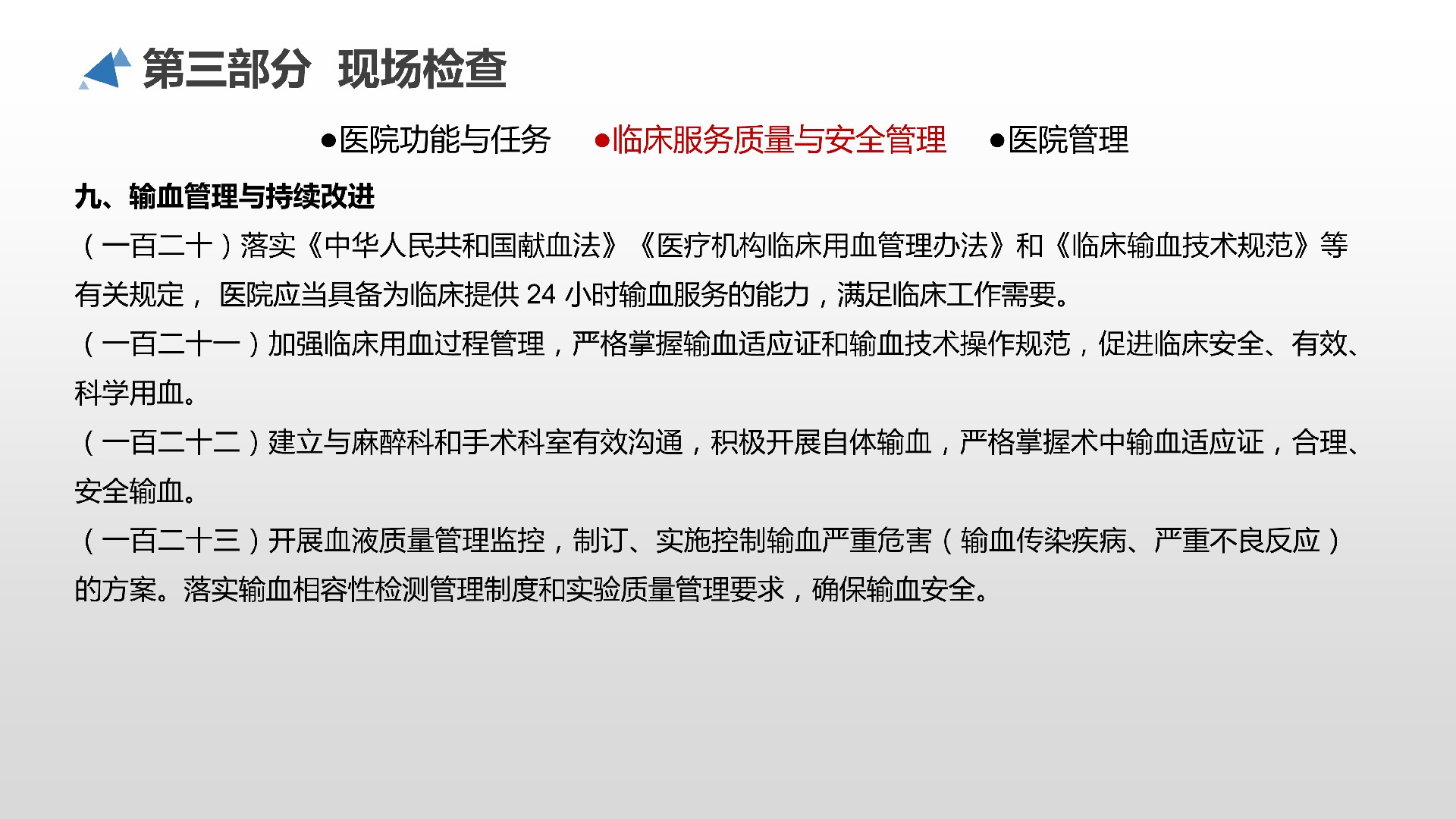 第三部分 现场检查

●医院功能与任务 ●临床服务质量与安全管理 ●医院管理

九、输血管理与持续改进

（一百二十）落实《中华人民共和国献血法》《医疗机构临床用血管理办法》和《临床输血技术规范》等有关规定， 医院应当具备为临床提供 24 小时输血服务的能力，满足临床工作需要。

（一百二十一）加强临床用血过程管理，严格掌握输血适应证和输血技术操作规范，促进临床安全、有效、科学用血。

（一百二十二）建立与麻醉科和手术科室有效沟通，积极开展自体输血，严格掌握术中输血适应证，合理、安全输血。

（一百二十三）开展血液质量管理监控，制订、实施控制输血严重危害（输血传染疾病、严重不良反应）的方案。落实输血相容性检测管理制度和实验质量管理要求，确保输血安全。